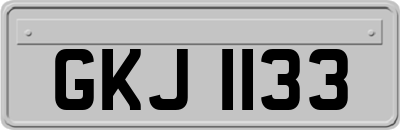 GKJ 1133